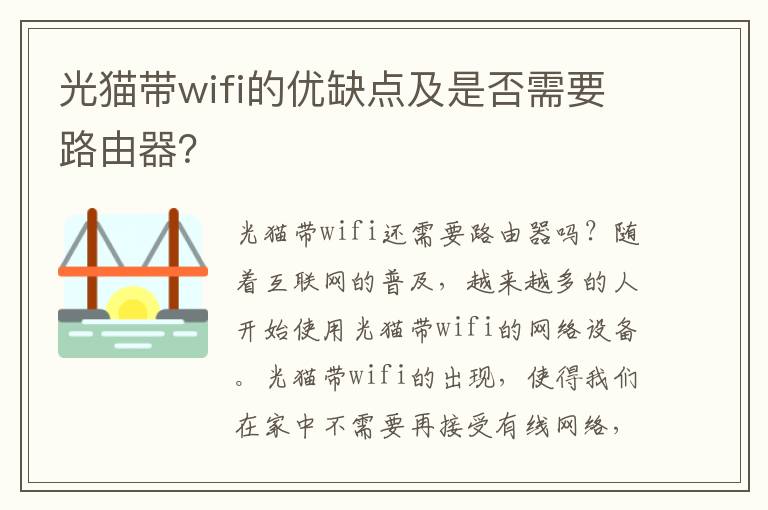 光猫带wifi的优缺点及是否需要路由器?

光猫带wifi还需要路由器吗？随着互联网的普及，越来越多的人开始使用光猫带wifi的网络设备。光猫带wifi的出现，使得我们在家中不需要再接受有线网络，